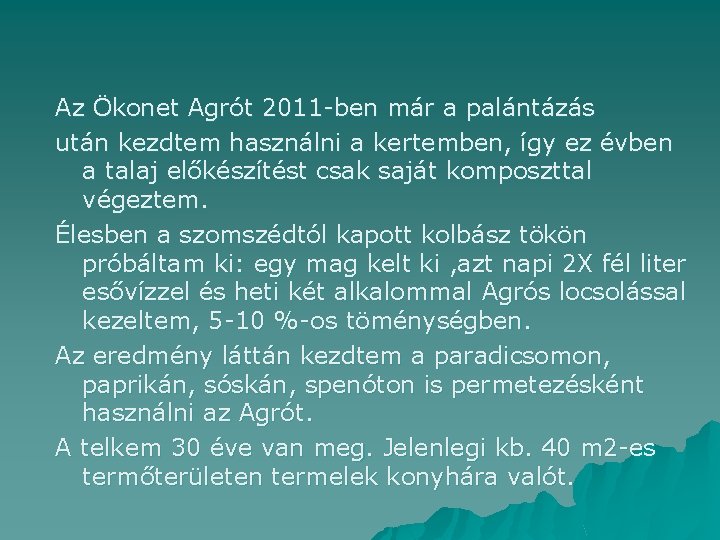 Az Ökonet Agrót 2011-ben már a palántázás

után kezdtem használni a kertemben, így ez évben a talaj előkészítést csak saját komposzttal végeztem.

Élesben a szomszédtól kapott kolbász tökön próbáltam ki: egy mag kelt ki ,azt napi 2X fél liter esővízzel és heti két alkalommal Agrós locsolással kezeltem, 5-10 %-os töménységben.

Az eredmény láttán kezdtem a paradicsomon, paprikán, sóskán, spenóton is permetezésként használni az Agrót.

A telkem 30 éve van meg. Jelenlegi kb. 40 m2-es termőterületen termelek konyhára valót.